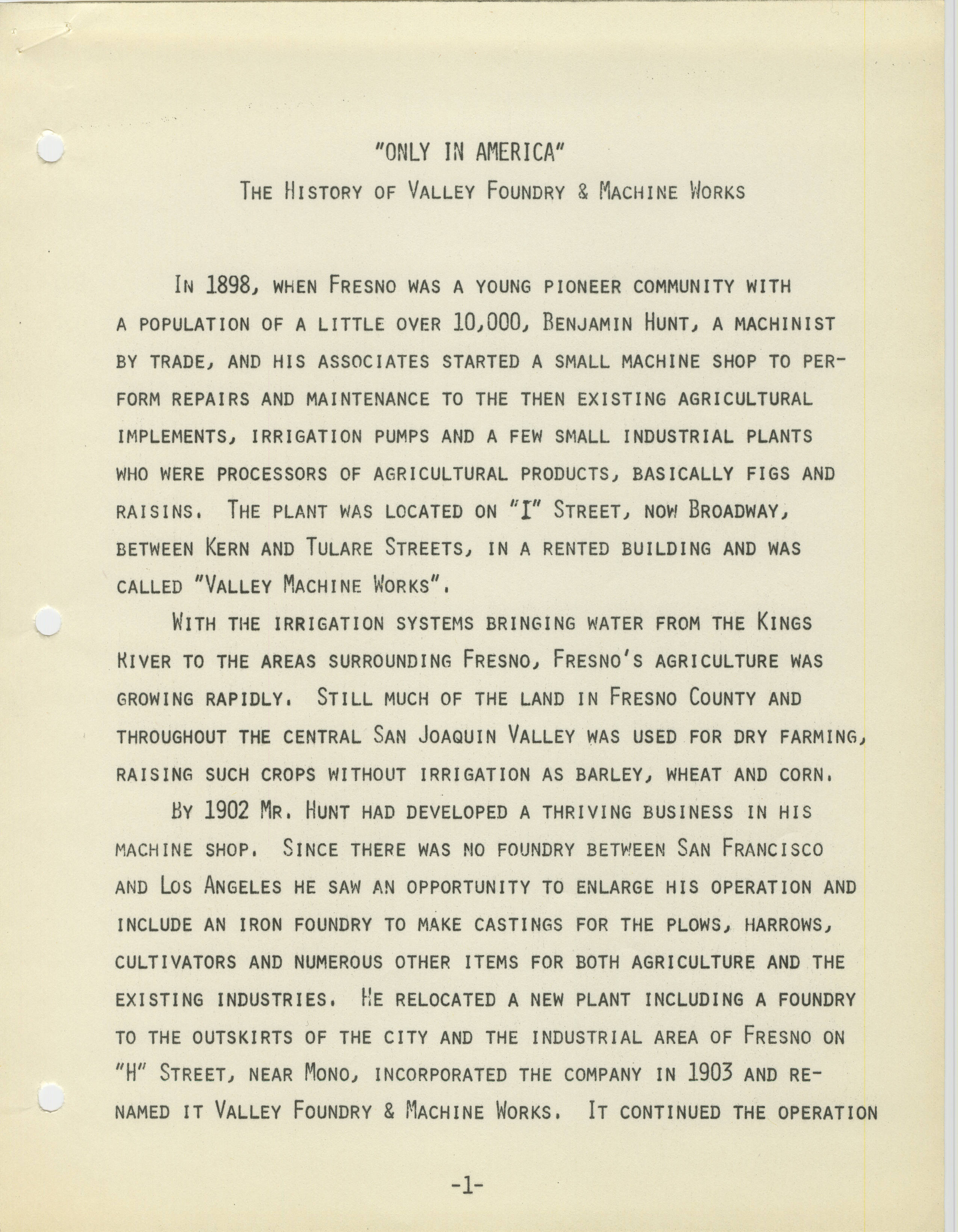 "ONLY IN AMERICA"
THE HISTORY OF VALLEY FOUNDRY & MACHINE WORKS

IN 1898, WHEN FRESNO WAS A YOUNG PIONEER COMMUNITY WITH A POPULATION OF A LITTLE OVER 10,000, BENJAMIN HUNT, A MACHINIST BY TRADE, AND HIS ASSOCIATES STARTED A SMALL MACHINE SHOP TO PERFORM REPAIRS AND MAINTENANCE TO THE THEN EXISTING AGRICULTURAL IMPLEMENTS, IRRIGATION PUMPS AND A FEW SMALL INDUSTRIAL PLANTS WHO WERE PROCESSORS OF AGRICULTURAL PRODUCTS, BASICALLY FIGS AND RAISINS. THE PLANT WAS LOCATED ON "I" STREET, NOW BROADWAY, BETWEEN KERN AND TULARE STREETS, IN A RENTED BUILDING AND WAS CALLED "VALLEY MACHINE WORKS".

WITH THE IRRIGATION SYSTEMS BRINGING WATER FROM THE KINGS RIVER TO THE AREAS SURROUNDING FRESNO, FRESNO'S AGRICULTURE WAS GROWING RAPIDLY. STILL MUCH OF THE LAND IN FRESNO COUNTY AND THROUGHOUT THE CENTRAL SAN JOAQUIN VALLEY WAS USED FOR DRY FARMING, RAISING SUCH CROPS WITHOUT IRRIGATION AS BARLEY, WHEAT AND CORN.

BY 1902 MR. HUNT HAD DEVELOPED A THRIVING BUSINESS IN HIS MACHINE SHOP. SINCE THERE WAS NO FOUNDRY BETWEEN SAN FRANCISCO AND LOS ANGELES HE SAW AN OPPORTUNITY TO ENLARGE HIS OPERATION AND INCLUDE AN IRON FOUNDRY TO MAKE CASTINGS FOR THE PLOWS, HARROWS, CULTIVATORS AND NUMEROUS OTHER ITEMS FOR BOTH AGRICULTURE AND THE EXISTING INDUSTRIES. HE RELOCATED A NEW PLANT INCLUDING A FOUNDRY TO THE OUTSKIRTS OF THE CITY AND THE INDUSTRIAL AREA OF FRESNO ON "H" STREET, NEAR MONO, INCORPORATED THE COMPANY IN 1903 AND RENAMED IT VALLEY FOUNDRY & MACHINE WORKS. IT CONTINUED THE OPERATION

-1-